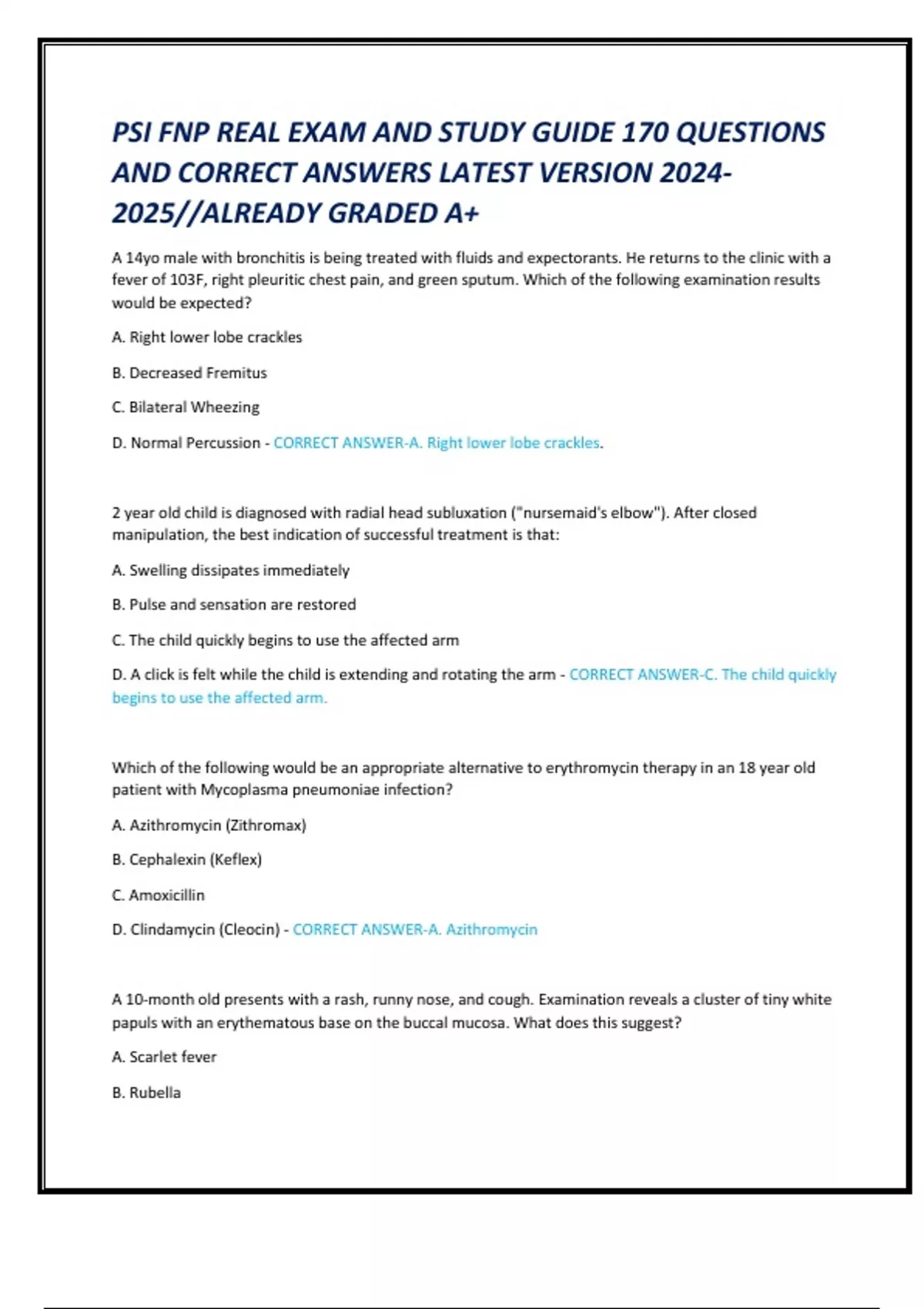 PSI FNP REAL EXAM AND STUDY GUIDE 170 QUESTIONS AND CORRECT ANSWERS LATEST VERSION 2024-2025//ALREADY GRADED A+

A 14yo male with bronchitis is being treated with fluids and expectorants. He returns to the clinic with a fever of 103F, right pleuritic chest pain, and green sputum. Which of the following examination results would be expected?

A. Right lower lobe crackles

B. Decreased Fremitus

C. Bilateral Wheezing

D. Normal Percussion - CORRECT ANSWER-A. Right lower lobe crackles.

2 year old child is diagnosed with radial head subluxation ("nursemaid's elbow"). After closed manipulation, the best indication of successful treatment is that:

A. Swelling dissipates immediately

B. Pulse and sensation are restored

C. The child quickly begins to use the affected arm

D. A click is felt while the child is extending and rotating the arm - CORRECT ANSWER-C. The child quickly begins to use the affected arm.

Which of the following would be an appropriate alternative to erythromycin therapy in an 18 year old patient with Mycoplasma pneumoniae infection?

A. Azithromycin (Zithromax)

B. Cephalexin (Keflex)

C. Amoxicillin

D. Clindamycin (Cleocin) - CORRECT ANSWER-A. Azithromycin

A 10-month old presents with a rash, runny nose, and cough. Examination reveals a cluster of tiny white papuls with an erythematous base on the buccal mucosa. What does this suggest?

A. Scarlet fever

B. Rubella